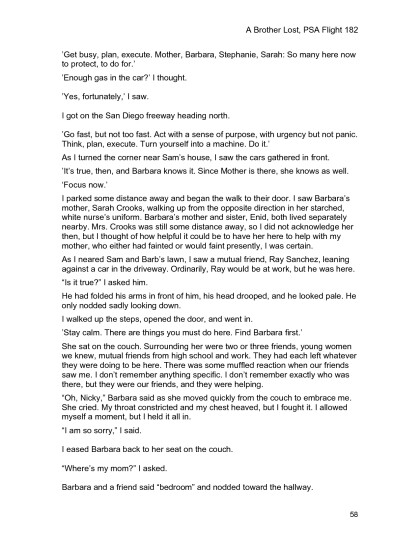 A Brother Lost, PSA Flight 182

'Get busy, plan, execute. Mother, Barbara, Stephanie, Sarah: So many here now to protect, to do for.'

'Enough gas in the car?' I thought.

'Yes, fortunately,' I saw.

I got on the San Diego freeway heading north.

'Go fast, but not too fast. Act with a sense of purpose, with urgency but not panic. Think, plan, execute. Turn yourself into a machine. Do it.'

As I turned the corner near Sam's house, I saw the cars gathered in front.

'It's true, then, and Barbara knows it. Since Mother is there, she knows as well.

'Focus now.'

I parked some distance away and began the walk to their door. I saw Barbara's mother, Sarah Crooks, walking up from the opposite direction in her starched, white nurse's uniform. Barbara's mother and sister, Enid, both lived separately nearby. Mrs. Crooks was still some distance away, so I did not acknowledge her then, but I thought of how helpful it could be to have her here to help with my mother, who either had fainted or would faint presently, I was certain.

As I neared Sam and Barb's lawn, I saw a mutual friend, Ray Sanchez, leaning against a car in the driveway. Ordinarily, Ray would be at work, but he was here.

"Is it true?" I asked him.

He had folded his arms in front of him, his head drooped, and he looked pale. He only nodded sadly looking down.

I walked up the steps, opened the door, and went in.

'Stay calm. There are things you must do here. Find Barbara first.'

She sat on the couch. Surrounding her were two or three friends, young women we knew, mutual friends from high school and work. They had each left whatever they were doing to be here. There was some muffled reaction when our friends saw me. I don't remember anything specific. I don't remember exactly who was there, but they were our friends, and they were helping.

"Oh, Nicky," Barbara said as she moved quickly from the couch to embrace me. She cried. My throat constricted and my chest heaved, but I fought it. I allowed myself a moment, but I held it all in.

"I am so sorry," I said.

I eased Barbara back to her seat on the couch.

"Where's my mom?" I asked.

Barbara and a friend said "bedroom" and nodded toward the hallway.

58